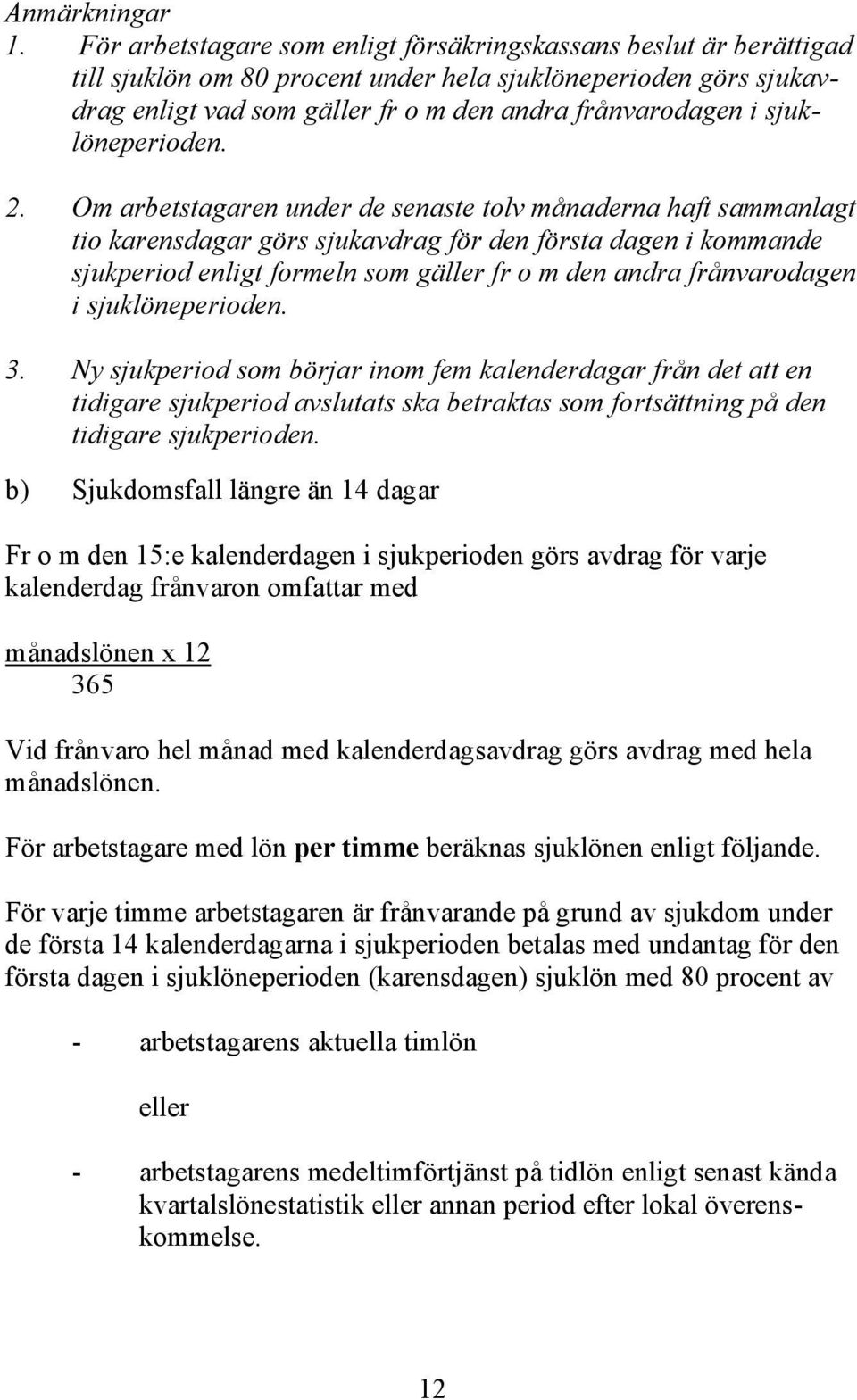 Anmärkningar
1. För arbetstagare som enligt försäkringskassans beslut är berättigad till sjuklön om 80 procent under hela sjuklöneperioden görs sjukavdrag enligt vad som gäller fr o m den andra frånvarodagen i sjuklöneperioden.

2. Om arbetstagaren under de senaste tolv månaderna haft sammanlagt tio karensdagar görs sjukavdrag för den första dagen i kommande sjukperiod enligt formeln som gäller fr o m den andra frånvarodagen i sjuklöneperioden.

3. Ny sjukperiod som börjar inom fem kalenderdagar från det att en tidigare sjukperiod avslutats ska betraktas som fortsättning på den tidigare sjukperioden.

b) Sjukdomsfall längre än 14 dagar

Fr o m den 15:e kalenderdagen i sjukperioden görs avdrag för varje kalenderdag frånvaron omfattar med

$\frac{\text{månadslönen x 12}}{365}$

Vid frånvaro hel månad med kalenderdagsavdrag görs avdrag med hela månadslönen.

För arbetstagare med lön per timme beräknas sjuklönen enligt följande.

För varje timme arbetstagaren är frånvarande på grund av sjukdom under de första 14 kalenderdagarna i sjukperioden betalas med undantag för den första dagen i sjuklöneperioden (karensdagen) sjuklön med 80 procent av

- arbetstagarens aktuella timlön

eller

- arbetstagarens medeltimförtjänst på tidlön enligt senast kända kvartalslönestatistik eller annan period efter lokal överenskommelse.

12